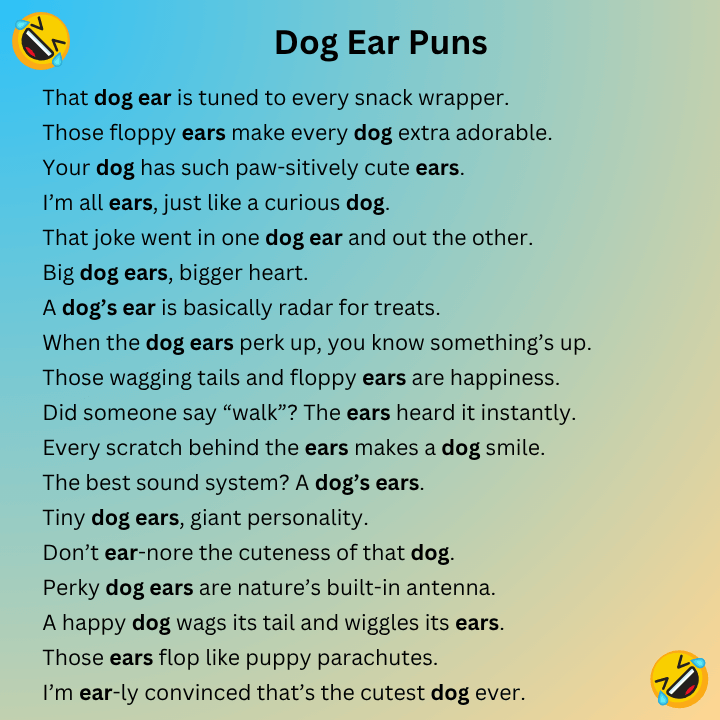 Dog Ear Puns

That dog ear is tuned to every snack wrapper.

Those floppy ears make every dog extra adorable.

Your dog has such paw-sitively cute ears.

I'm all ears, just like a curious dog.

That joke went in one dog ear and out the other.

Big dog ears, bigger heart.

A dog's ear is basically radar for treats.

When the dog ears perk up, you know something's up.

Those wagging tails and floppy ears are happiness.

Did someone say "walk"? The ears heard it instantly.

Every scratch behind the ears makes a dog smile.

The best sound system? A dog's ears.

Tiny dog ears, giant personality.

Don't ear-nore the cuteness of that dog.

Perky dog ears are nature's built-in antenna.

A happy dog wags its tail and wiggles its ears.

Those ears flop like puppy parachutes.

I'm ear-ly convinced that's the cutest dog ever.